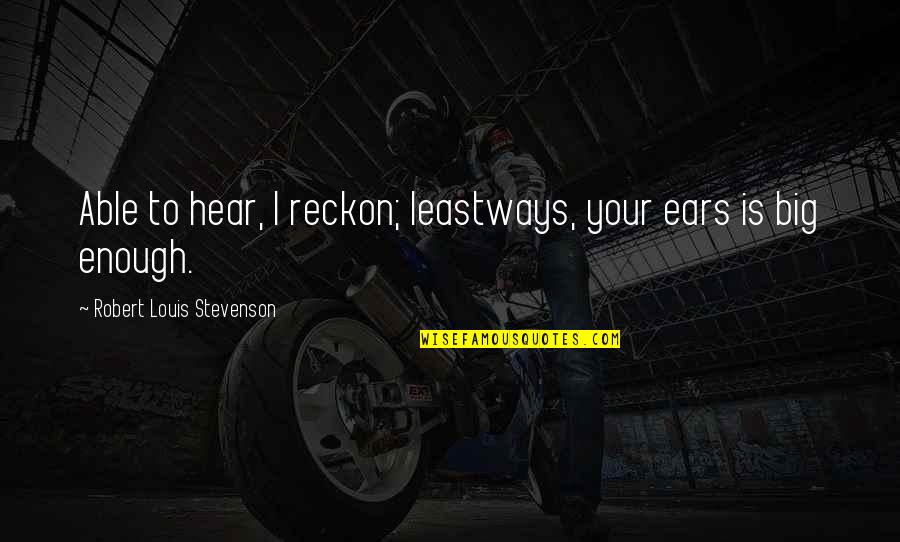 Able to hear, I reckon; leastways, your ears is big enough.

~ Robert Louis Stevenson

WISEFAMOUSQUOTES.COM